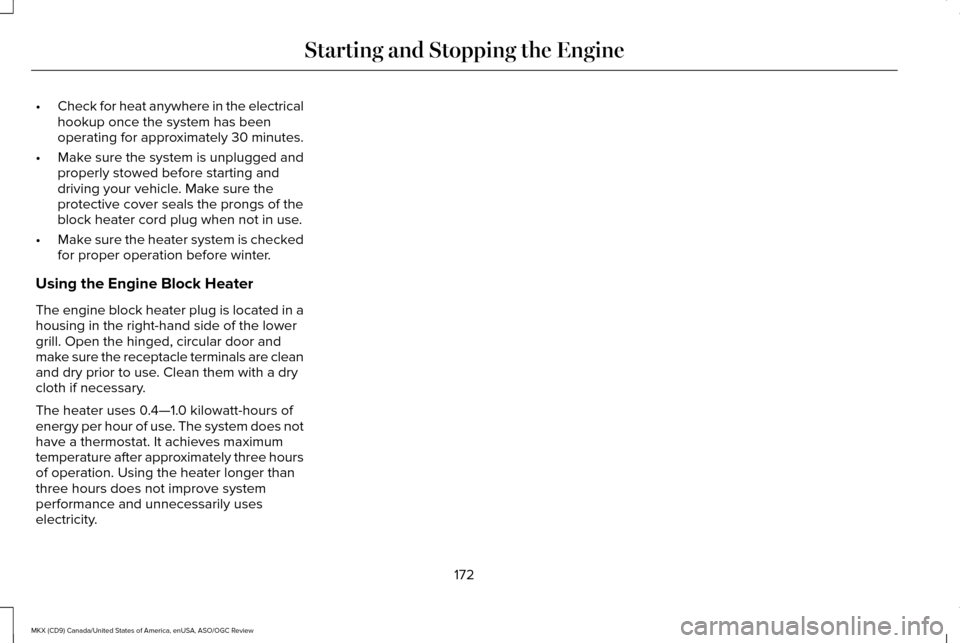 Starting and Stopping the Engine

• Check for heat anywhere in the electrical hookup once the system has been operating for approximately 30 minutes.

• Make sure the system is unplugged and properly stowed before starting and driving your vehicle. Make sure the protective cover seals the prongs of the block heater cord plug when not in use.

• Make sure the heater system is checked for proper operation before winter.

Using the Engine Block Heater

The engine block heater plug is located in a housing in the right-hand side of the lower grill. Open the hinged, circular door and make sure the receptacle terminals are clean and dry prior to use. Clean them with a dry cloth if necessary.

The heater uses 0.4—1.0 kilowatt-hours of energy per hour of use. The system does not have a thermostat. It achieves maximum temperature after approximately three hours of operation. Using the heater longer than three hours does not improve system performance and unnecessarily uses electricity.

172

MKX (CD9) Canada/United States of America, enUSA, ASO/OGC Review

carmanualsonline.info